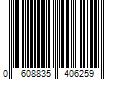 0 608835 406259